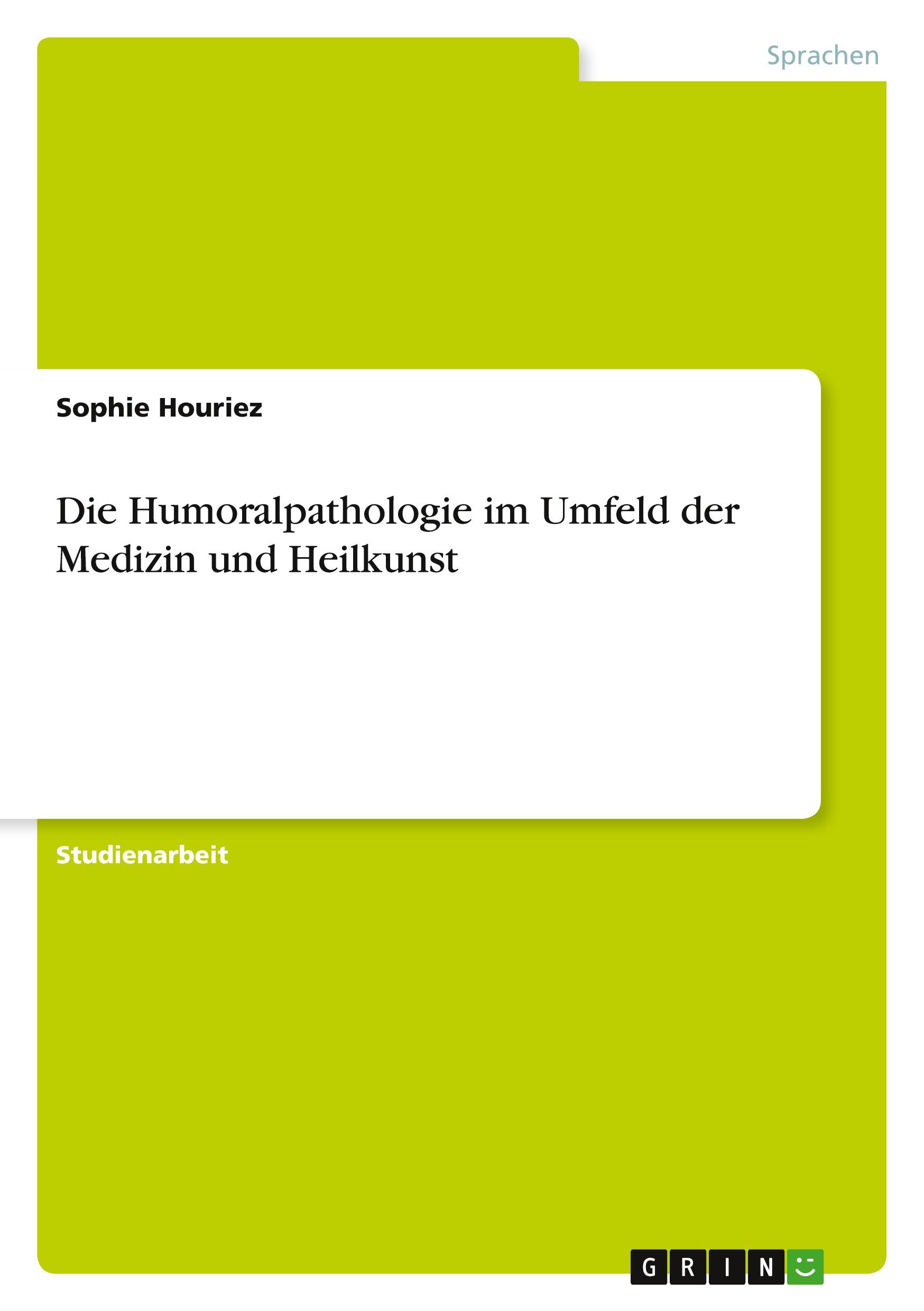 Sprachen

Sophie Houriez

Die Humoralpathologie im Umfeld der Medizin und Heilkunst

Studienarbeit

GRIN